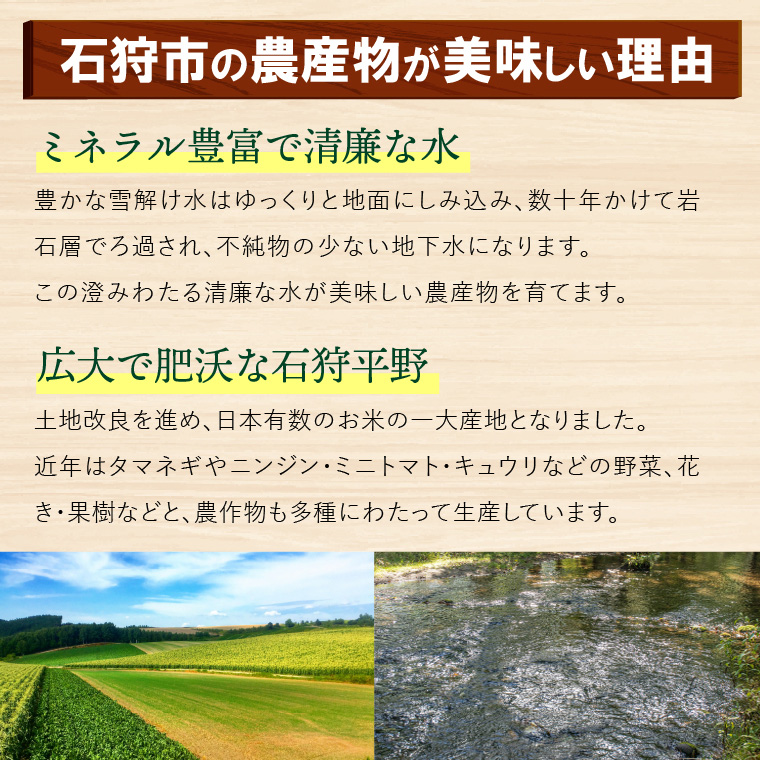 石狩市の農産物が美味しい理由

ミネラル豊富で清廉な水

豊かな雪解け水はゆっくりと地面にしみ込み、数十年かけて岩石層でろ過され、不純物の少ない地下水になります。
この澄みわたる清廉な水が美味しい農産物を育てます。

広大で肥沃な石狩平野

土地改良を進め、日本有数のお米の一大産地となりました。
近年はタマネギやニンジン・ミニトマト・キュウリなどの野菜、花き・果樹などと、農作物も多種にわたって生産しています。